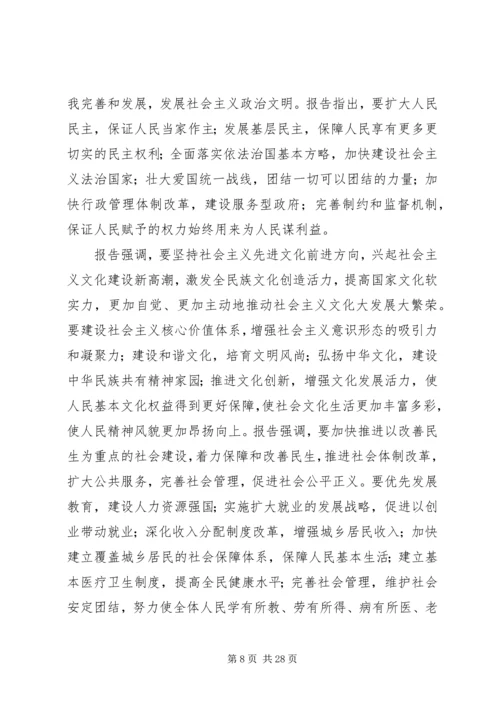 我完善和发展，发展社会主义政治文明。报告指出，要扩大人民民主，保证人民当家作主；发展基层民主，保障人民享有更多更切实的民主权利；全面落实依法治国基本方略，加快建设社会主义法治国家；壮大爱国统一战线，团结一切可以团结的力量；加快行政管理体制改革，建设服务型政府；完善制约和监督机制，保证人民赋予的权力始终用来为人民谋利益。

报告强调，要坚持社会主义先进文化前进方向，兴起社会主义文化建设新高潮，激发全民族文化创造活力，提高国家文化软实力，更加自觉、更加主动地推动社会主义文化大发展大繁荣。要建设社会主义核心价值体系，增强社会主义意识形态的吸引力和凝聚力；建设和谐文化，培育文明风尚；弘扬中华文化，建设中华民族共有精神家园；推进文化创新，增强文化发展活力，使人民基本文化权益得到更好保障，使社会文化生活更加丰富多彩，使人民精神风貌更加昂扬向上。报告强调，要加快推进以改善民生为重点的社会建设，着力保障和改善民生，推进社会体制改革，扩大公共服务，完善社会管理，促进社会公平正义。要优先发展教育，建设人力资源强国；实施扩大就业的发展战略，促进以创业带动就业；深化收入分配制度改革，增强城乡居民收入；加快建立覆盖城乡居民的社会保障体系，保障人民基本生活；建立基本医疗卫生制度，提高全民健康水平；完善社会管理，维护社会安定团结，努力使全体人民学有所教、劳有所得、病有所医、老

第 8 页 共 28 页